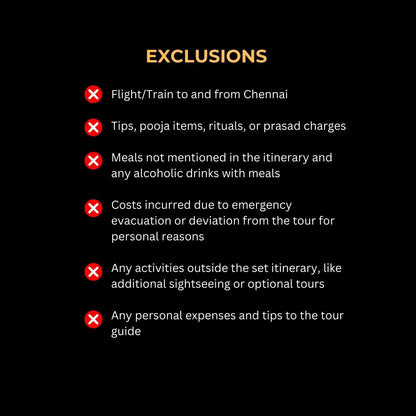 EXCLUSIONS

Flight/Train to and from Chennai

Tips, pooja items, rituals, or prasad charges

Meals not mentioned in the itinerary and any alcoholic drinks with meals

Costs incurred due to emergency evacuation or deviation from the tour for personal reasons

Any activities outside the set itinerary, like additional sightseeing or optional tours

Any personal expenses and tips to the tour guide